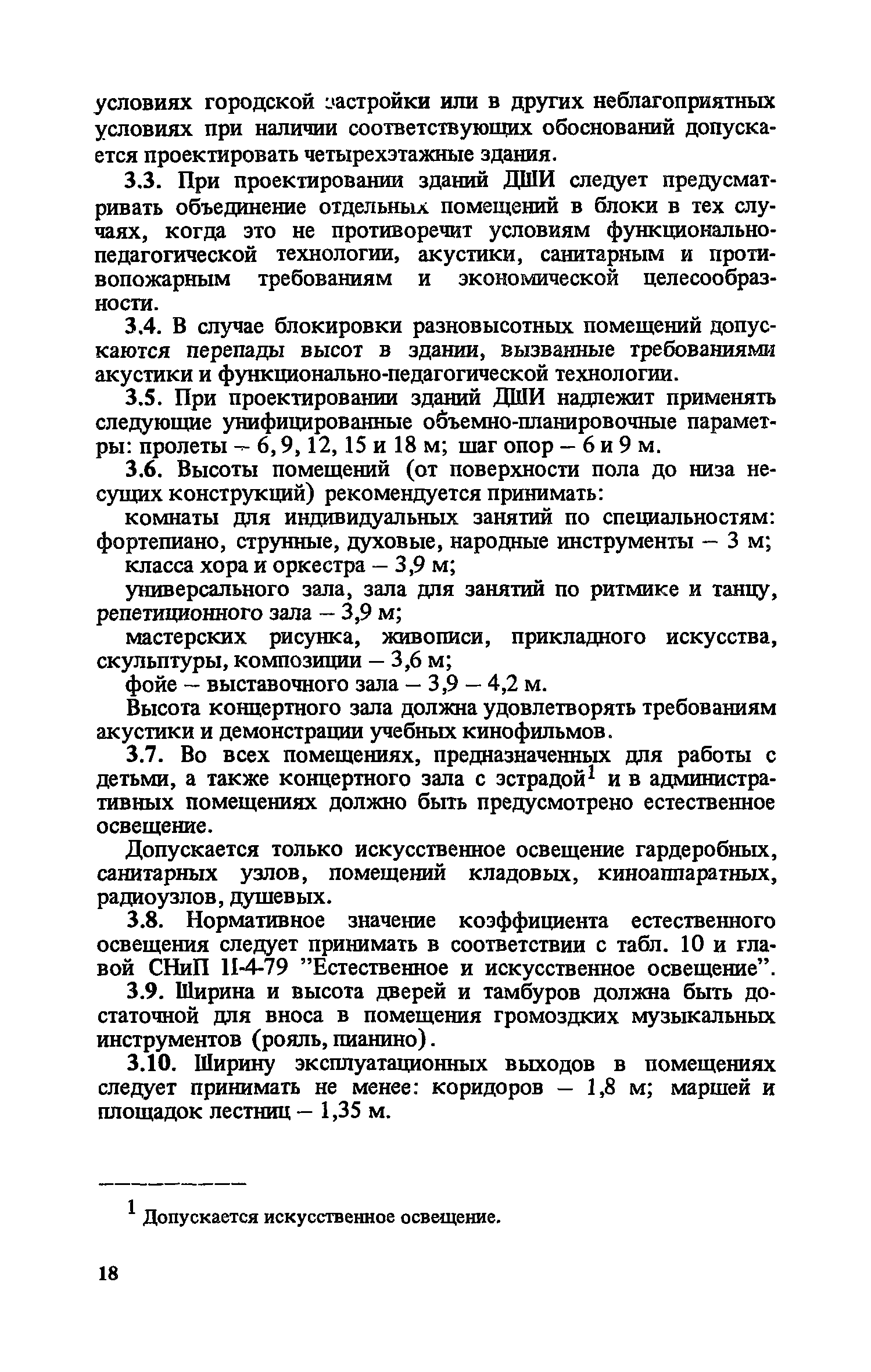 условиях городской застройки или в других неблагоприятных условиях при наличии соответствующих обоснований допускается проектировать четырехэтажные здания.

3.3. При проектировании зданий ДШИ следует предусматривать объединение отдельных помещений в блоки в тех случаях, когда это не противоречит условиям функционально-педагогической технологии, акустики, санитарным и противопожарным требованиям и экономической целесообразности.

3.4. В случае блокировки разновысотных помещений допускаются перепады высот в здании, вызванные требованиями акустики и функционально-педагогической технологии.

3.5. При проектировании зданий ДШИ надлежит применять следующие унифицированные объемно-планировочные параметры: пролеты – 6, 9, 12, 15 и 18 м; шаг опор – 6 и 9 м.

3.6. Высоты помещений (от поверхности пола до низа несущих конструкций) рекомендуется принимать:

комнаты для индивидуальных занятий по специальностям: фортепиано, струнные, духовые, народные инструменты – 3 м;

класса хора и оркестра – 3,9 м;

универсального зала, зала для занятий по ритмике и танцу, репетиционного зала – 3,9 м;

мастерских рисунка, живописи, прикладного искусства, скульптуры, композиции – 3,6 м;

фойе – выставочного зала – 3,9 – 4,2 м.

Высота концертного зала должна удовлетворять требованиям акустики и демонстрации учебных кинофильмов.

3.7. Во всех помещениях, предназначенных для работы с детьми, а также концертного зала с эстрадой$^1$ и в административных помещениях должно быть предусмотрено естественное освещение.

Допускается только искусственное освещение гардеробных, санитарных узлов, помещений кладовых, киноаппаратных, радиоузлов, душевых.

3.8. Нормативное значение коэффициента естественного освещения следует принимать в соответствии с табл. 10 и главой СНиП II-4-79 "Естественное и искусственное освещение".

3.9. Ширина и высота дверей и тамбуров должна быть достаточной для вноса в помещения громоздких музыкальных инструментов (рояль, пианино).

3.10. Ширину эксплуатационных выходов в помещениях следует принимать не менее: коридоров – 1,8 м; маршей и площадок лестниц – 1,35 м.

$^1$ Допускается искусственное освещение.

18